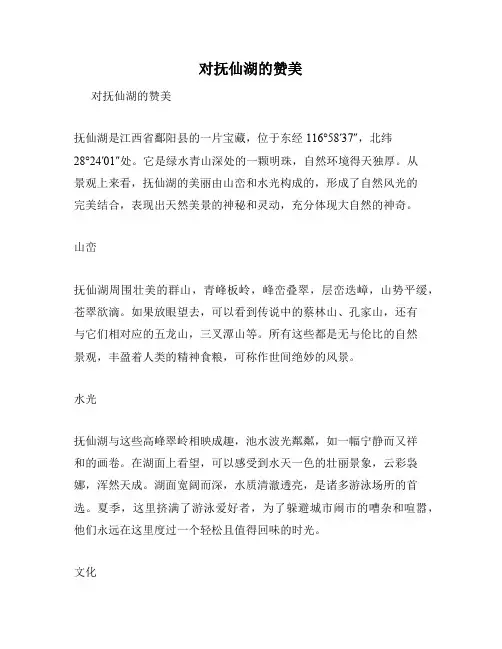 对抚仙湖的赞美

对抚仙湖的赞美

抚仙湖是江西省鄱阳县的一片宝藏，位于东经 116°58′37″，北纬 28°24′01″处。它是绿水青山深处的一颗明珠，自然环境得天独厚。从景观上来看，抚仙湖的美丽由山峦和水光构成的，形成了自然风光的完美结合，表现出天然美景的神秘和灵动，充分体现大自然的神奇。

山峦

抚仙湖周围壮美的群山，青峰板岭，峰峦叠翠，层峦迭嶂，山势平缓，苍翠欲滴。如果放眼望去，可以看到传说中的蔡林山、孔家山，还有与它们相对应的五龙山，三叉潭山等。所有这些都是无与伦比的自然景观，丰盈着人类的精神食粮，可称作世间绝妙的风景。

水光

抚仙湖与这些高峰翠岭相映成趣，池水波光粼粼，如一幅宁静而又祥和的画卷。在湖面上看望，可以感受到水天一色的壮丽景象，云彩袅娜，浑然天成。湖面宽阔而深，水质清澈透亮，是诸多游泳场所的首选。夏季，这里挤满了游泳爱好者，为了躲避城市闹市的嘈杂和喧嚣，他们永远在这里度过一个轻松且值得回味的时光。

文化